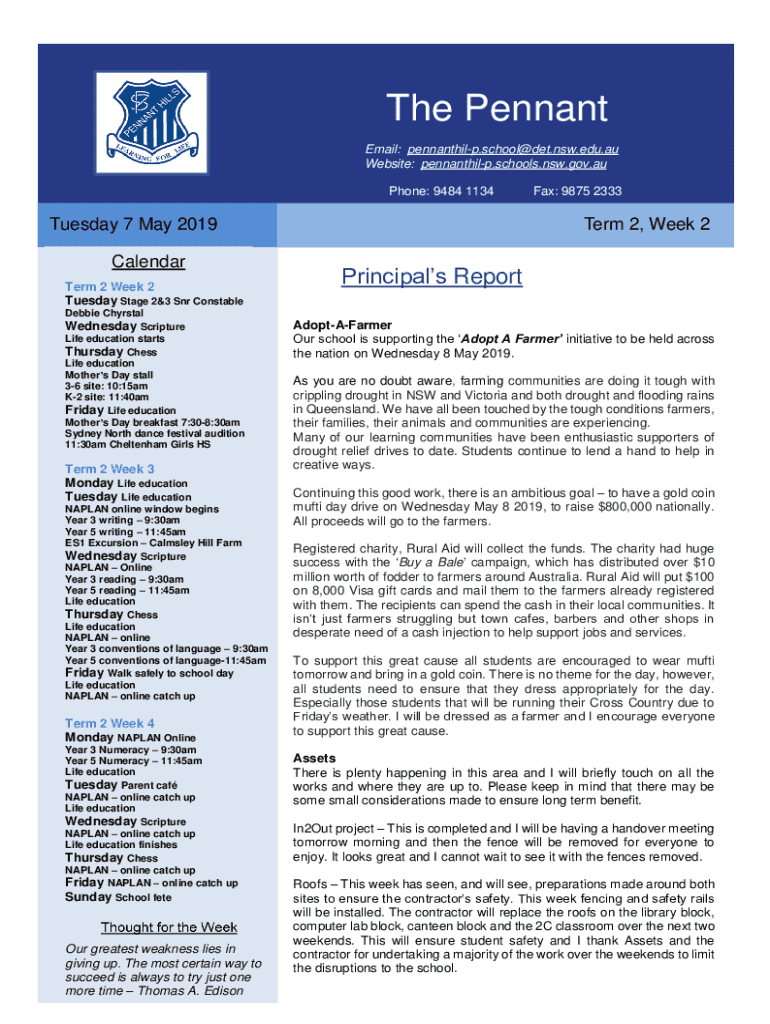 PENNANT HILLS
LEARNING FOR LIFE

The Pennant

Email: pennanthil-p.school@det.nsw.edu.au
Website: pennanthil-p.schools.nsw.gov.au

Phone: 9484 1134 Fax: 9875 2333

Tuesday 7 May 2019

Term 2, Week 2

Calendar

Term 2 Week 2
Tuesday Stage 2&3 Snr Constable Debbie Chyrstal
Wednesday Scripture
Life education starts
Thursday Chess
Life education
Mother's Day stall
3-6 site: 10:15am
K-2 site: 11:40am
Friday Life education
Mother's Day breakfast 7:30-8:30am
Sydney North dance festival audition 11:30am Cheltenham Girls HS

Term 2 Week 3
Monday Life education
Tuesday Life education
NAPLAN online window begins
Year 3 writing – 9:30am
Year 5 writing – 11:45am
ES1 Excursion – Calmsley Hill Farm
Wednesday Scripture
NAPLAN – Online
Year 3 reading – 9:30am
Year 5 reading – 11:45am
Life education
Thursday Chess
Life education
NAPLAN – online
Year 3 conventions of language – 9:30am
Year 5 conventions of language-11:45am
Friday Walk safely to school day
Life education
NAPLAN – online catch up

Term 2 Week 4
Monday NAPLAN Online
Year 3 Numeracy – 9:30am
Year 5 Numeracy – 11:45am
Life education
Tuesday Parent café
NAPLAN – online catch up
Life education
Wednesday Scripture
NAPLAN – online catch up
Life education finishes
Thursday Chess
NAPLAN – online catch up
Friday NAPLAN – online catch up
Sunday School fete

Thought for the Week

Our greatest weakness lies in giving up. The most certain way to succeed is always to try just one more time – Thomas A. Edison

Principal's Report

Adopt-A-Farmer
Our school is supporting the 'Adopt A Farmer' initiative to be held across the nation on Wednesday 8 May 2019.

As you are no doubt aware, farming communities are doing it tough with crippling drought in NSW and Victoria and both drought and flooding rains in Queensland. We have all been touched by the tough conditions farmers, their families, their animals and communities are experiencing.
Many of our learning communities have been enthusiastic supporters of drought relief drives to date. Students continue to lend a hand to help in creative ways.

Continuing this good work, there is an ambitious goal – to have a gold coin mufti day drive on Wednesday May 8 2019, to raise $800,000 nationally. All proceeds will go to the farmers.

Registered charity, Rural Aid will collect the funds. The charity had huge success with the 'Buy a Bale' campaign, which has distributed over $10 million worth of fodder to farmers around Australia. Rural Aid will put $100 on 8,000 Visa gift cards and mail them to the farmers already registered with them. The recipients can spend the cash in their local communities. It isn't just farmers struggling but town cafes, barbers and other shops in desperate need of a cash injection to help support jobs and services.

To support this great cause all students are encouraged to wear mufti tomorrow and bring in a gold coin. There is no theme for the day, however, all students need to ensure that they dress appropriately for the day. Especially those students that will be running their Cross Country due to Friday's weather. I will be dressed as a farmer and I encourage everyone to support this great cause.

Assets
There is plenty happening in this area and I will briefly touch on all the works and where they are up to. Please keep in mind that there may be some small considerations made to ensure long term benefit.

In2Out project – This is completed and I will be having a handover meeting tomorrow morning and then the fence will be removed for everyone to enjoy. It looks great and I cannot wait to see it with the fences removed.

Roofs – This week has seen, and will see, preparations made around both sites to ensure the contractor's safety. This week fencing and safety rails will be installed. The contractor will replace the roofs on the library block, computer lab block, canteen block and the 2C classroom over the next two weekends. This will ensure student safety and I thank Assets and the contractor for undertaking a majority of the work over the weekends to limit the disruptions to the school.